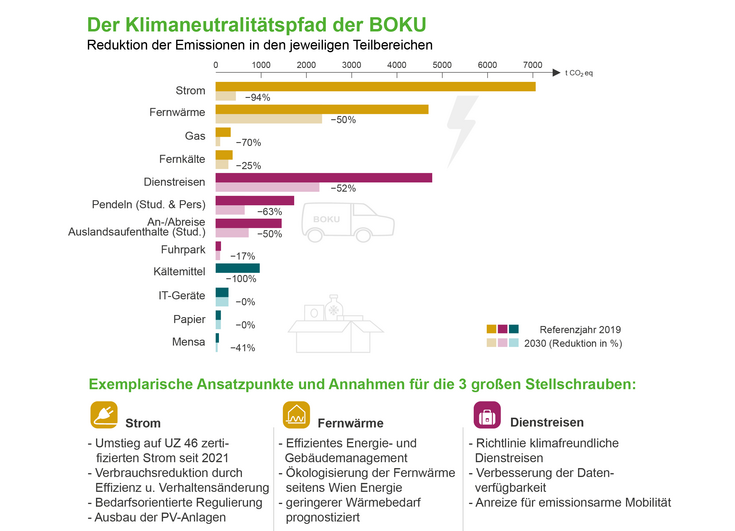 Der Klimaneutralitätspfad der BOKU

Reduktion der Emissionen in den jeweiligen Teilbereichen

0 1000 2000 3000 4000 5000 6000 7000 t $CO_2$ eq

Strom −94%
Fernwärme −50%
Gas −70%
Fernkälte −25%
Dienstreisen −52%
Pendeln (Stud. & Pers) −63%
An-/Abreise Auslandsaufenthalte (Stud.) −50%
Fuhrpark −17%
Kältemittel −100%
IT-Geräte −0%
Papier −0%
Mensa −41%

BOKU

Referenzjahr 2019
2030 (Reduktion in %)

Exemplarische Ansatzpunkte und Annahmen für die 3 großen Stellschrauben:

Strom
- Umstieg auf UZ 46 zertifizierten Strom seit 2021
- Verbrauchsreduktion durch Effizienz u. Verhaltensänderung
- Bedarfsorientierte Regulierung
- Ausbau der PV-Anlagen

Fernwärme
- Effizientes Energie- und Gebäudemanagement
- Ökologisierung der Fernwärme seitens Wien Energie
- geringerer Wärmebedarf prognostiziert

Dienstreisen
- Richtlinie klimafreundliche Dienstreisen
- Verbesserung der Datenverfügbarkeit
- Anreize für emissionsarme Mobilität